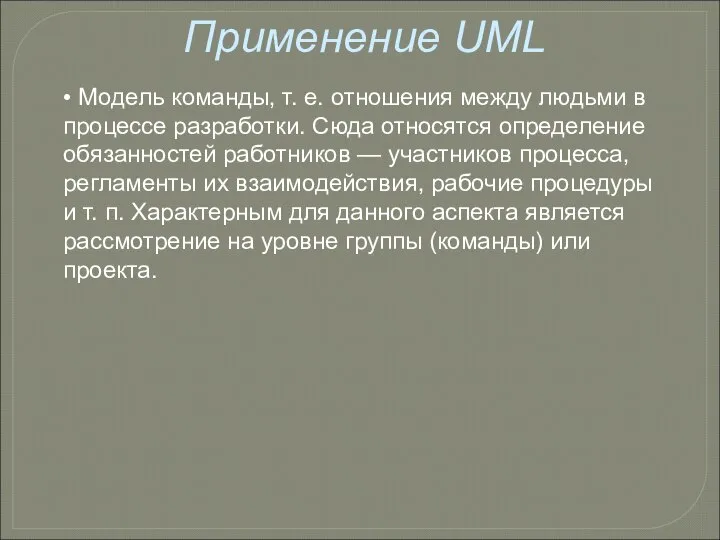 Применение UML

• Модель команды, т. е. отношения между людьми в процессе разработки. Сюда относятся определение обязанностей работников — участников процесса, регламенты их взаимодействия, рабочие процедуры и т. п. Характерным для данного аспекта является рассмотрение на уровне группы (команды) или проекта.